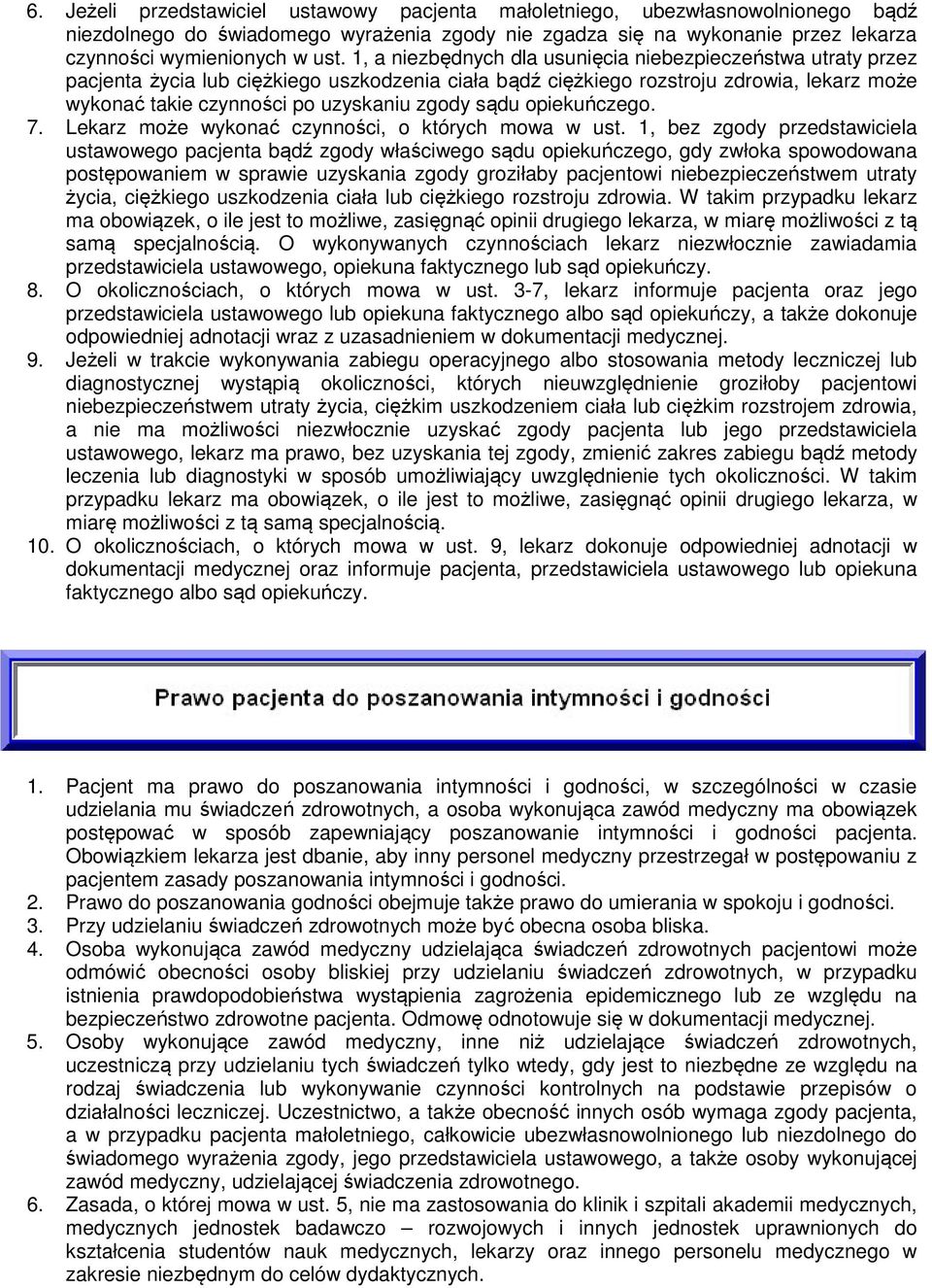 6. Jeżeli przedstawiciel ustawowy pacjenta małoletniego, ubezwłasnowolnionego bądź niezdolnego do świadomego wyrażenia zgody nie zgadza się na wykonanie przez lekarza czynności wymienionych w ust. 1, a niezbędnych dla usunięcia niebezpieczeństwa utraty przez pacjenta życia lub ciężkiego uszkodzenia ciała bądź ciężkiego rozstroju zdrowia, lekarz może wykonać takie czynności po uzyskaniu zgody sądu opiekuńczego.
7. Lekarz może wykonać czynności, o których mowa w ust. 1, bez zgody przedstawiciela ustawowego pacjenta bądź zgody właściwego sądu opiekuńczego, gdy zwłoka spowodowana postępowaniem w sprawie uzyskania zgody groziłaby pacjentowi niebezpieczeństwem utraty życia, ciężkiego uszkodzenia ciała lub ciężkiego rozstroju zdrowia. W takim przypadku lekarz ma obowiązek, o ile jest to możliwe, zasięgnąć opinii drugiego lekarza, w miarę możliwości z tą samą specjalnością. O wykonywanych czynnościach lekarz niezwłocznie zawiadamia przedstawiciela ustawowego, opiekuna faktycznego lub sąd opiekuńczy.
8. O okolicznościach, o których mowa w ust. 3-7, lekarz informuje pacjenta oraz jego przedstawiciela ustawowego lub opiekuna faktycznego albo sąd opiekuńczy, a także dokonuje odpowiedniej adnotacji wraz z uzasadnieniem w dokumentacji medycznej.
9. Jeżeli w trakcie wykonywania zabiegu operacyjnego albo stosowania metody leczniczej lub diagnostycznej wystąpią okoliczności, których nieuwzględnienie groziłoby pacjentowi niebezpieczeństwem utraty życia, ciężkim uszkodzeniem ciała lub ciężkim rozstrojem zdrowia, a nie ma możliwości niezwłocznie uzyskać zgody pacjenta lub jego przedstawiciela ustawowego, lekarz ma prawo, bez uzyskania tej zgody, zmienić zakres zabiegu bądź metody leczenia lub diagnostyki w sposób umożliwiający uwzględnienie tych okoliczności. W takim przypadku lekarz ma obowiązek, o ile jest to możliwe, zasięgnąć opinii drugiego lekarza, w miarę możliwości z tą samą specjalnością.
10. O okolicznościach, o których mowa w ust. 9, lekarz dokonuje odpowiedniej adnotacji w dokumentacji medycznej oraz informuje pacjenta, przedstawiciela ustawowego lub opiekuna faktycznego albo sąd opiekuńczy.

Prawo pacjenta do poszanowania intymności i godności

1. Pacjent ma prawo do poszanowania intymności i godności, w szczególności w czasie udzielania mu świadczeń zdrowotnych, a osoba wykonująca zawód medyczny ma obowiązek postępować w sposób zapewniający poszanowanie intymności i godności pacjenta. Obowiązkiem lekarza jest dbanie, aby inny personel medyczny przestrzegał w postępowaniu z pacjentem zasady poszanowania intymności i godności.
2. Prawo do poszanowania godności obejmuje także prawo do umierania w spokoju i godności.
3. Przy udzielaniu świadczeń zdrowotnych może być obecna osoba bliska.
4. Osoba wykonująca zawód medyczny udzielająca świadczeń zdrowotnych pacjentowi może odmówić obecności osoby bliskiej przy udzielaniu świadczeń zdrowotnych, w przypadku istnienia prawdopodobieństwa wystąpienia zagrożenia epidemicznego lub ze względu na bezpieczeństwo zdrowotne pacjenta. Odmowę odnotowuje się w dokumentacji medycznej.
5. Osoby wykonujące zawód medyczny, inne niż udzielające świadczeń zdrowotnych, uczestniczą przy udzielaniu tych świadczeń tylko wtedy, gdy jest to niezbędne ze względu na rodzaj świadczenia lub wykonywanie czynności kontrolnych na podstawie przepisów o działalności leczniczej. Uczestnictwo, a także obecność innych osób wymaga zgody pacjenta, a w przypadku pacjenta małoletniego, całkowicie ubezwłasnowolnionego lub niezdolnego do świadomego wyrażenia zgody, jego przedstawiciela ustawowego, a także osoby wykonującej zawód medyczny, udzielającej świadczenia zdrowotnego.
6. Zasada, o której mowa w ust. 5, nie ma zastosowania do klinik i szpitali akademii medycznych, medycznych jednostek badawczo – rozwojowych i innych jednostek uprawnionych do kształcenia studentów nauk medycznych, lekarzy oraz innego personelu medycznego w zakresie niezbędnym do celów dydaktycznych.